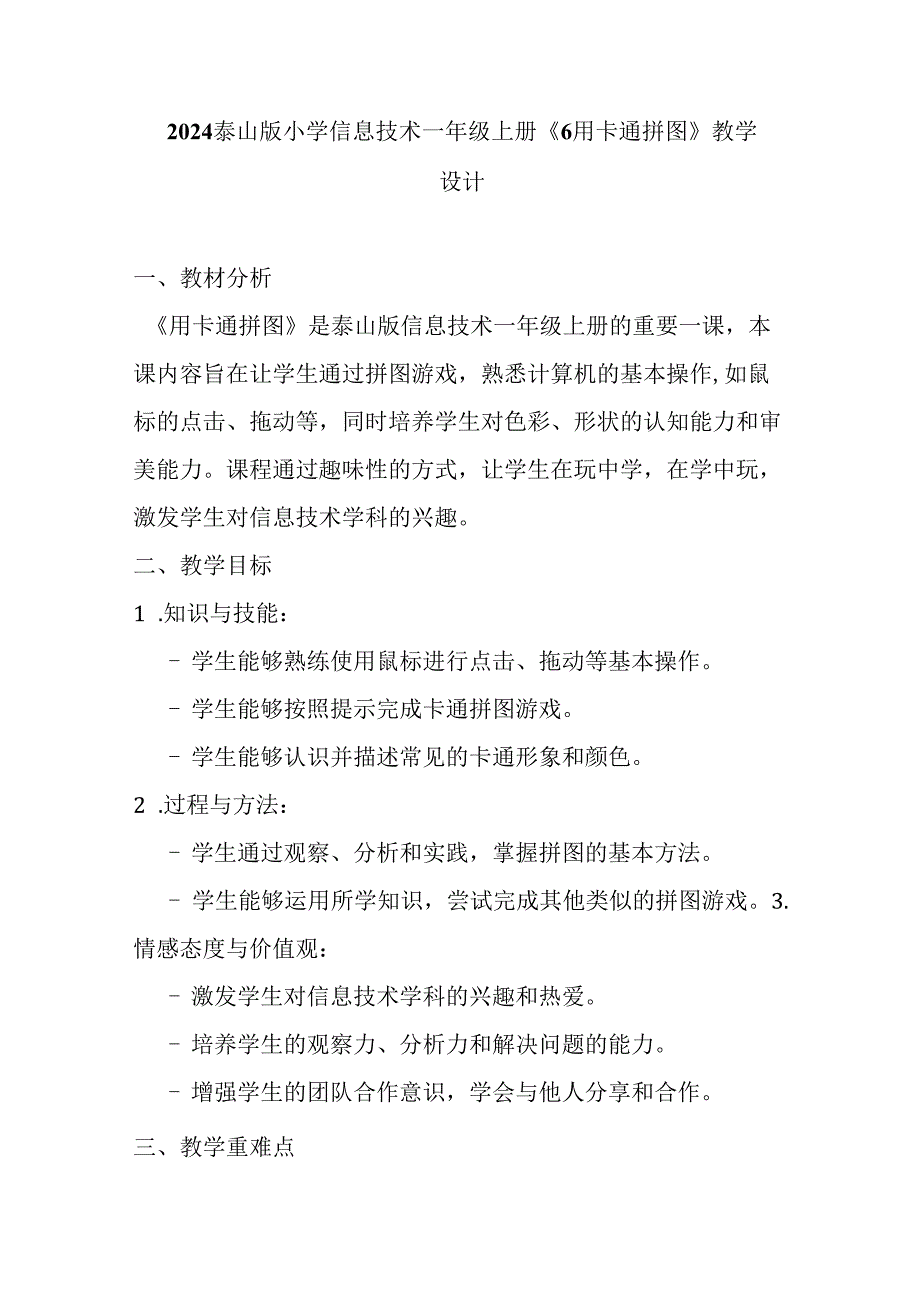 2024泰山版小学信息技术一年级上册《6用卡通拼图》教学设计

一、教材分析

《用卡通拼图》是泰山版信息技术一年级上册的重要一课，本课内容旨在让学生通过拼图游戏，熟悉计算机的基本操作,如鼠标的点击、拖动等，同时培养学生对色彩、形状的认知能力和审美能力。课程通过趣味性的方式，让学生在玩中学，在学中玩，激发学生对信息技术学科的兴趣。

二、教学目标

1 .知识与技能：

- 学生能够熟练使用鼠标进行点击、拖动等基本操作。

- 学生能够按照提示完成卡通拼图游戏。

- 学生能够认识并描述常见的卡通形象和颜色。

2 .过程与方法：

- 学生通过观察、分析和实践，掌握拼图的基本方法。

- 学生能够运用所学知识，尝试完成其他类似的拼图游戏。3.情感态度与价值观：

- 激发学生对信息技术学科的兴趣和热爱。

- 培养学生的观察力、分析力和解决问题的能力。

- 增强学生的团队合作意识，学会与他人分享和合作。

三、教学重难点